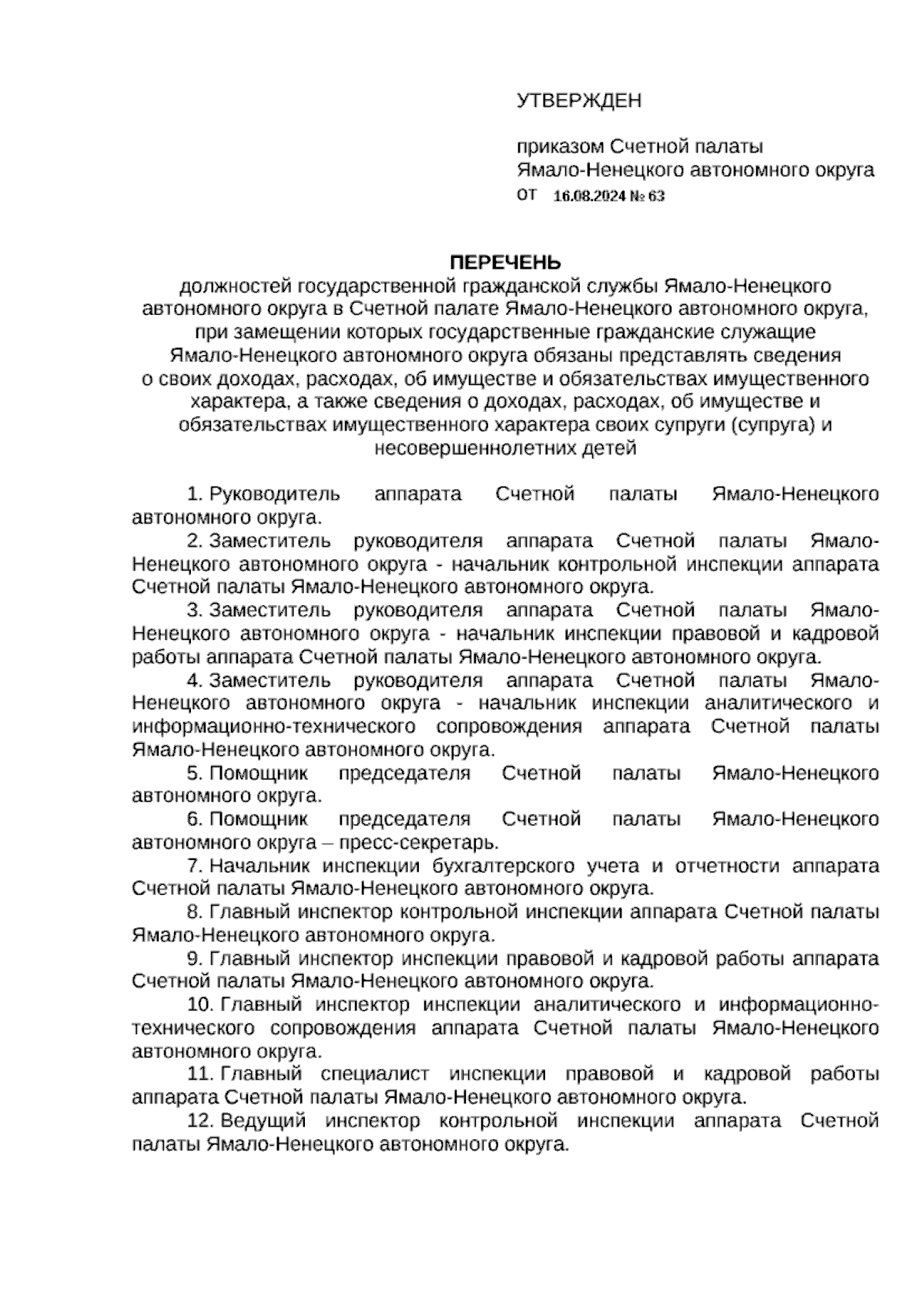 УТВЕРЖДЕН

приказом Счетной палаты Ямало-Ненецкого автономного округа
от 16.08.2024 № 63

ПЕРЕЧЕНЬ
должностей государственной гражданской службы Ямало-Ненецкого автономного округа в Счетной палате Ямало-Ненецкого автономного округа, при замещении которых государственные гражданские служащие Ямало-Ненецкого автономного округа обязаны представлять сведения о своих доходах, расходах, об имуществе и обязательствах имущественного характера, а также сведения о доходах, расходах, об имуществе и обязательствах имущественного характера своих супруги (супруга) и несовершеннолетних детей

1. Руководитель аппарата Счетной палаты Ямало-Ненецкого автономного округа.

2. Заместитель руководителя аппарата Счетной палаты Ямало-Ненецкого автономного округа - начальник контрольной инспекции аппарата Счетной палаты Ямало-Ненецкого автономного округа.

3. Заместитель руководителя аппарата Счетной палаты Ямало-Ненецкого автономного округа - начальник инспекции правовой и кадровой работы аппарата Счетной палаты Ямало-Ненецкого автономного округа.

4. Заместитель руководителя аппарата Счетной палаты Ямало-Ненецкого автономного округа - начальник инспекции аналитического и информационно-технического сопровождения аппарата Счетной палаты Ямало-Ненецкого автономного округа.

5. Помощник председателя Счетной палаты Ямало-Ненецкого автономного округа.

6. Помощник председателя Счетной палаты Ямало-Ненецкого автономного округа – пресс-секретарь.

7. Начальник инспекции бухгалтерского учета и отчетности аппарата Счетной палаты Ямало-Ненецкого автономного округа.

8. Главный инспектор контрольной инспекции аппарата Счетной палаты Ямало-Ненецкого автономного округа.

9. Главный инспектор инспекции правовой и кадровой работы аппарата Счетной палаты Ямало-Ненецкого автономного округа.

10. Главный инспектор инспекции аналитического и информационно-технического сопровождения аппарата Счетной палаты Ямало-Ненецкого автономного округа.

11. Главный специалист инспекции правовой и кадровой работы аппарата Счетной палаты Ямало-Ненецкого автономного округа.

12. Ведущий инспектор контрольной инспекции аппарата Счетной палаты Ямало-Ненецкого автономного округа.